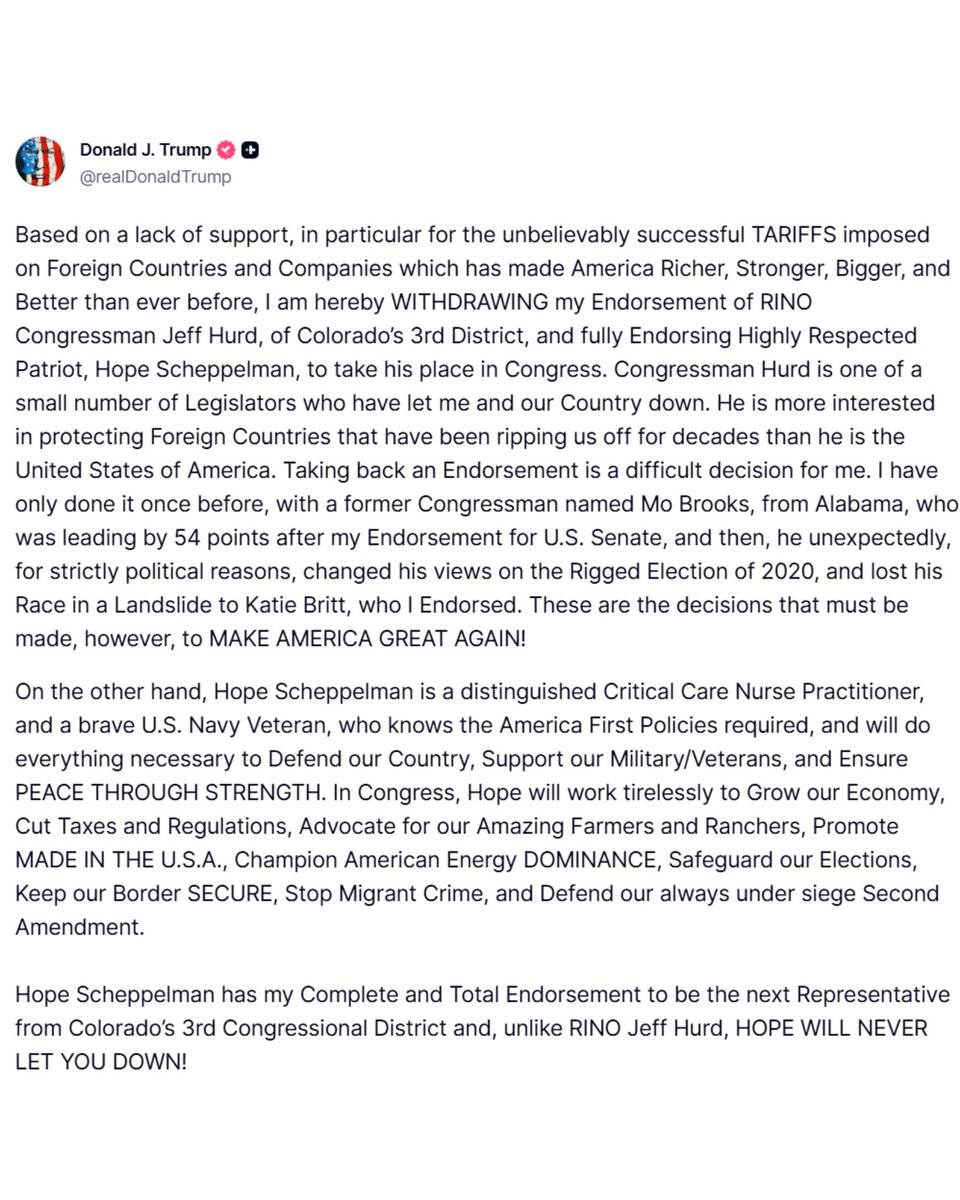 Donald J. Trump
@realDonaldTrump

Based on a lack of support, in particular for the unbelievably successful TARIFFS imposed on Foreign Countries and Companies which has made America Richer, Stronger, Bigger, and Better than ever before, I am hereby WITHDRAWING my Endorsement of RINO Congressman Jeff Hurd, of Colorado's 3rd District, and fully Endorsing Highly Respected Patriot, Hope Scheppelman, to take his place in Congress. Congressman Hurd is one of a small number of Legislators who have let me and our Country down. He is more interested in protecting Foreign Countries that have been ripping us off for decades than he is the United States of America. Taking back an Endorsement is a difficult decision for me. I have only done it once before, with a former Congressman named Mo Brooks, from Alabama, who was leading by 54 points after my Endorsement for U.S. Senate, and then, he unexpectedly, for strictly political reasons, changed his views on the Rigged Election of 2020, and lost his Race in a Landslide to Katie Britt, who I Endorsed. These are the decisions that must be made, however, to MAKE AMERICA GREAT AGAIN!

On the other hand, Hope Scheppelman is a distinguished Critical Care Nurse Practitioner, and a brave U.S. Navy Veteran, who knows the America First Policies required, and will do everything necessary to Defend our Country, Support our Military/Veterans, and Ensure PEACE THROUGH STRENGTH. In Congress, Hope will work tirelessly to Grow our Economy, Cut Taxes and Regulations, Advocate for our Amazing Farmers and Ranchers, Promote MADE IN THE U.S.A., Champion American Energy DOMINANCE, Safeguard our Elections, Keep our Border SECURE, Stop Migrant Crime, and Defend our always under siege Second Amendment.

Hope Scheppelman has my Complete and Total Endorsement to be the next Representative from Colorado's 3rd Congressional District and, unlike RINO Jeff Hurd, HOPE WILL NEVER LET YOU DOWN!